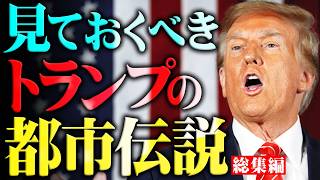 見ておくべき
トランプの
都市伝説
総集編